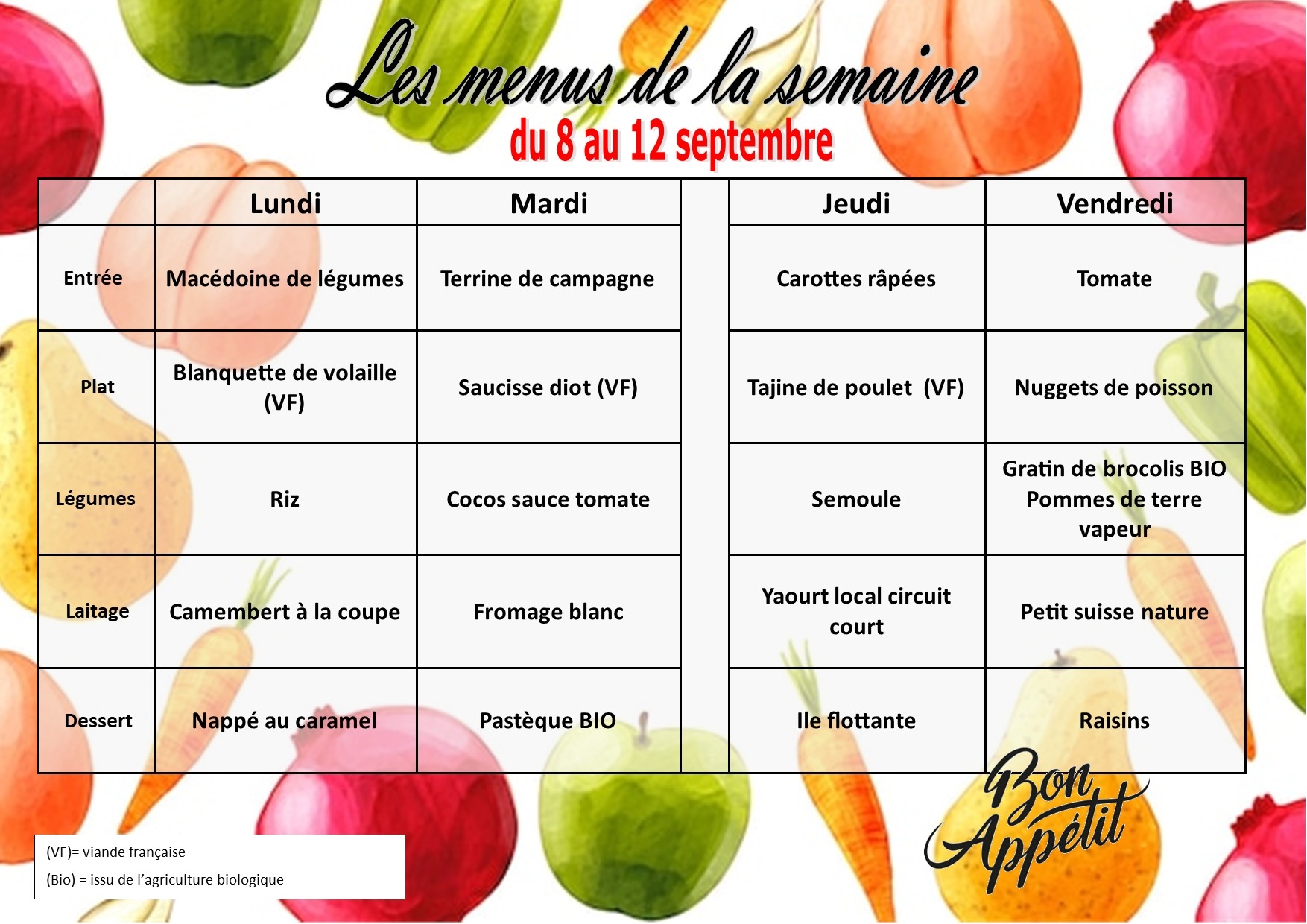 Les menus de la semaine
du 8 au 12 septembre

|  | Lundi | Mardi |  | Jeudi | Vendredi |
|---|---|---|---|---|---|
| Entrée | Macédoine de légumes | Terrine de campagne |  | Carottes râpées | Tomate |
| Plat | Blanquette de volaille (VF) | Saucisse diot (VF) |  | Tajine de poulet (VF) | Nuggets de poisson |
| Légumes | Riz | Cocos sauce tomate |  | Semoule | Gratin de brocolis BIO Pommes de terre vapeur |
| Laitage | Camembert à la coupe | Fromage blanc |  | Yaourt local circuit court | Petit suisse nature |
| Dessert | Nappé au caramel | Pastèque BIO |  | Ile flottante | Raisins |

(VF)= viande française
(Bio) = issu de l'agriculture biologique

Bon Appétit